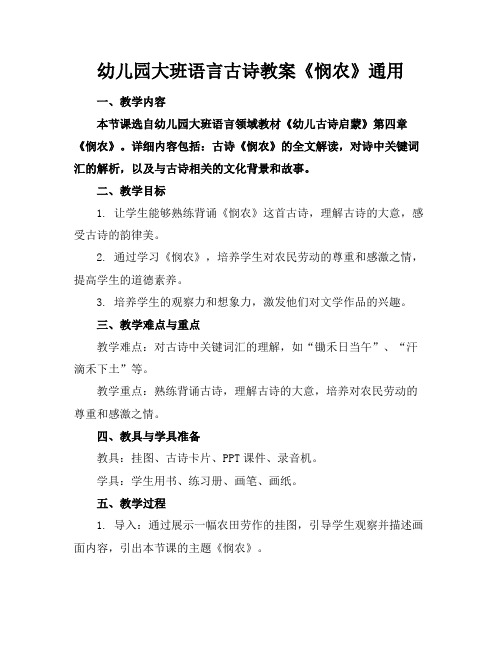 幼儿园大班语言古诗教案《悯农》通用

一、教学内容

本节课选自幼儿园大班语言领域教材《幼儿古诗启蒙》第四章《悯农》。详细内容包括：古诗《悯农》的全文解读，对诗中关键词汇的解析，以及与古诗相关的文化背景和故事。

二、教学目标

1. 让学生能够熟练背诵《悯农》这首古诗，理解古诗的大意，感受古诗的韵律美。

2. 通过学习《悯农》，培养学生对农民劳动的尊重和感激之情，提高学生的道德素养。

3. 培养学生的观察力和想象力，激发他们对文学作品的兴趣。

三、教学难点与重点

教学难点：对古诗中关键词汇的理解，如“锄禾日当午”、“汗滴禾下土”等。

教学重点：熟练背诵古诗，理解古诗的大意，培养对农民劳动的尊重和感激之情。

四、教具与学具准备

教具：挂图、古诗卡片、PPT 课件、录音机。

学具：学生用书、练习册、画笔、画纸。

五、教学过程

1. 导入：通过展示一幅农田劳作的挂图，引导学生观察并描述画面内容，引出本节课的主题《悯农》。